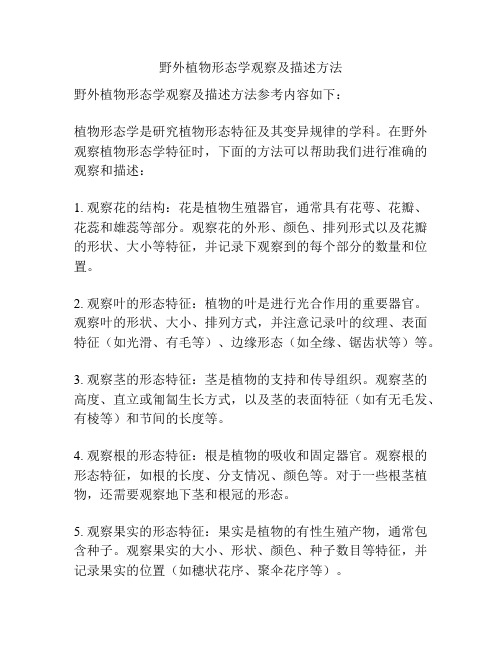 野外植物形态学观察及描述方法

野外植物形态学观察及描述方法参考内容如下：

植物形态学是研究植物形态特征及其变异规律的学科。在野外观察植物形态学特征时，下面的方法可以帮助我们进行准确的观察和描述：

1. 观察花的结构：花是植物生殖器官，通常具有花萼、花瓣、花蕊和雄蕊等部分。观察花的外形、颜色、排列形式以及花瓣的形状、大小等特征，并记录下观察到的每个部分的数量和位置。

2. 观察叶的形态特征：植物的叶是进行光合作用的重要器官。观察叶的形状、大小、排列方式，并注意记录叶的纹理、表面特征（如光滑、有毛等）、边缘形态（如全缘、锯齿状等）等。

3. 观察茎的形态特征：茎是植物的支持和传导组织。观察茎的高度、直立或匍匐生长方式，以及茎的表面特征（如有无毛发、有棱等）和节间的长度等。

4. 观察根的形态特征：根是植物的吸收和固定器官。观察根的形态特征，如根的长度、分支情况、颜色等。对于一些根茎植物，还需要观察地下茎和根冠的形态。

5. 观察果实的形态特征：果实是植物的有性生殖产物，通常包含种子。观察果实的大小、形状、颜色、种子数目等特征，并记录果实的位置（如穗状花序、聚伞花序等）。